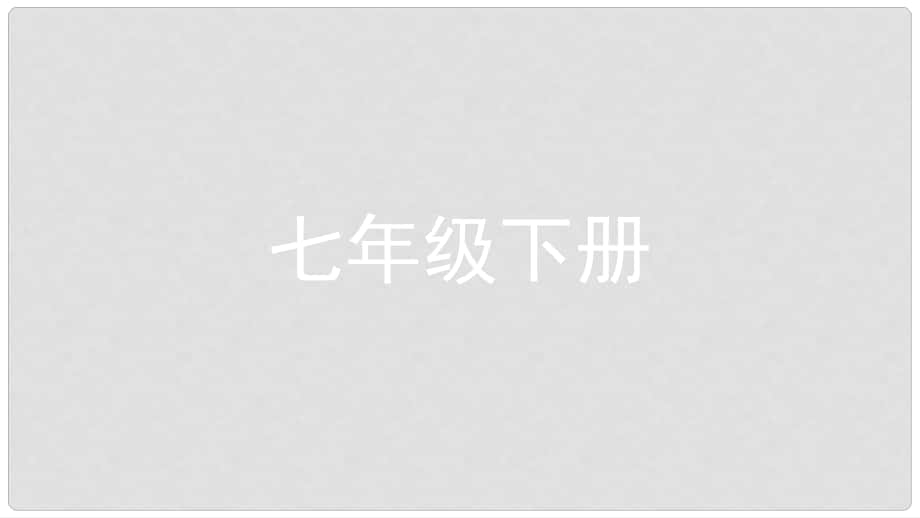 七年级下册